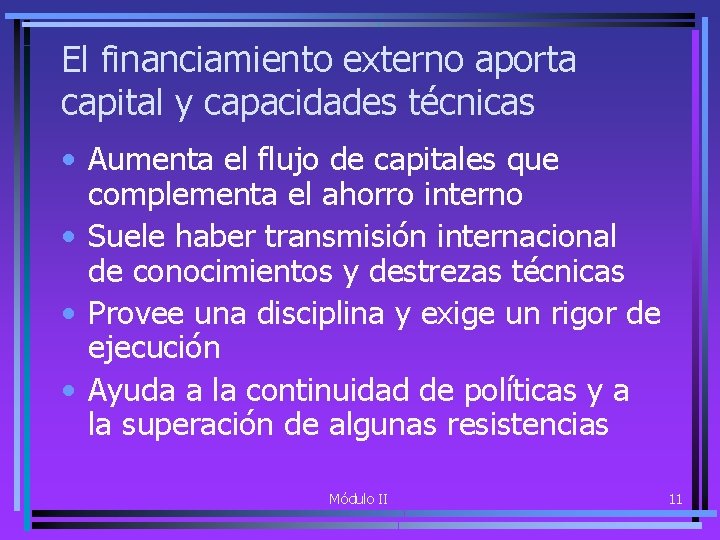 El financiamiento externo aporta capital y capacidades técnicas

• Aumenta el flujo de capitales que complementa el ahorro interno
• Suele haber transmisión internacional de conocimientos y destrezas técnicas
• Provee una disciplina y exige un rigor de ejecución
• Ayuda a la continuidad de políticas y a la superación de algunas resistencias

Módulo II

11